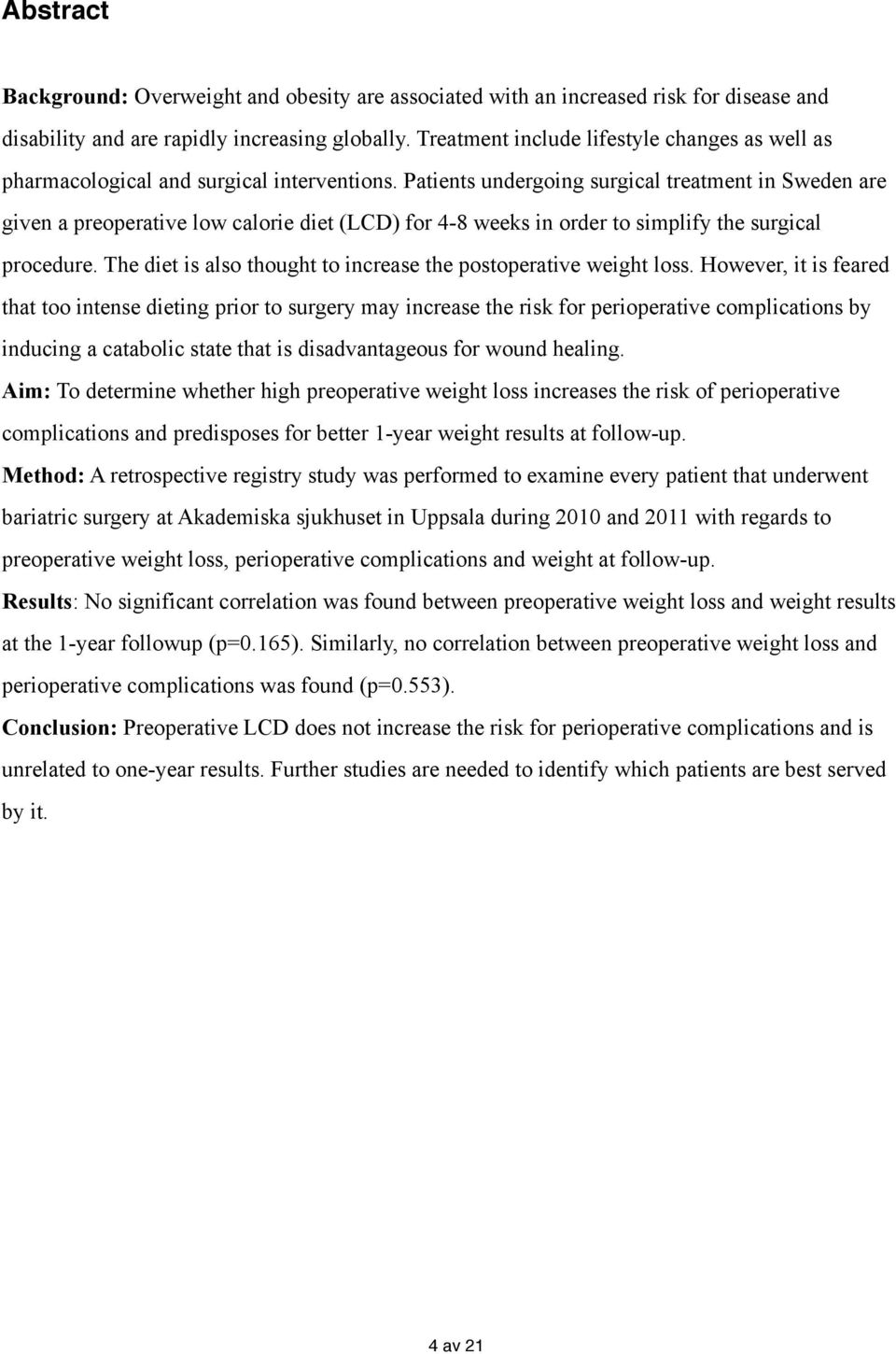 Abstract

Background: Overweight and obesity are associated with an increased risk for disease and disability and are rapidly increasing globally. Treatment include lifestyle changes as well as pharmacological and surgical interventions. Patients undergoing surgical treatment in Sweden are given a preoperative low calorie diet (LCD) for 4-8 weeks in order to simplify the surgical procedure. The diet is also thought to increase the postoperative weight loss. However, it is feared that too intense dieting prior to surgery may increase the risk for perioperative complications by inducing a catabolic state that is disadvantageous for wound healing.
Aim: To determine whether high preoperative weight loss increases the risk of perioperative complications and predisposes for better 1-year weight results at follow-up.
Method: A retrospective registry study was performed to examine every patient that underwent bariatric surgery at Akademiska sjukhuset in Uppsala during 2010 and 2011 with regards to preoperative weight loss, perioperative complications and weight at follow-up.
Results: No significant correlation was found between preoperative weight loss and weight results at the 1-year followup (p=0.165). Similarly, no correlation between preoperative weight loss and perioperative complications was found (p=0.553).
Conclusion: Preoperative LCD does not increase the risk for perioperative complications and is unrelated to one-year results. Further studies are needed to identify which patients are best served by it.

4 av 21